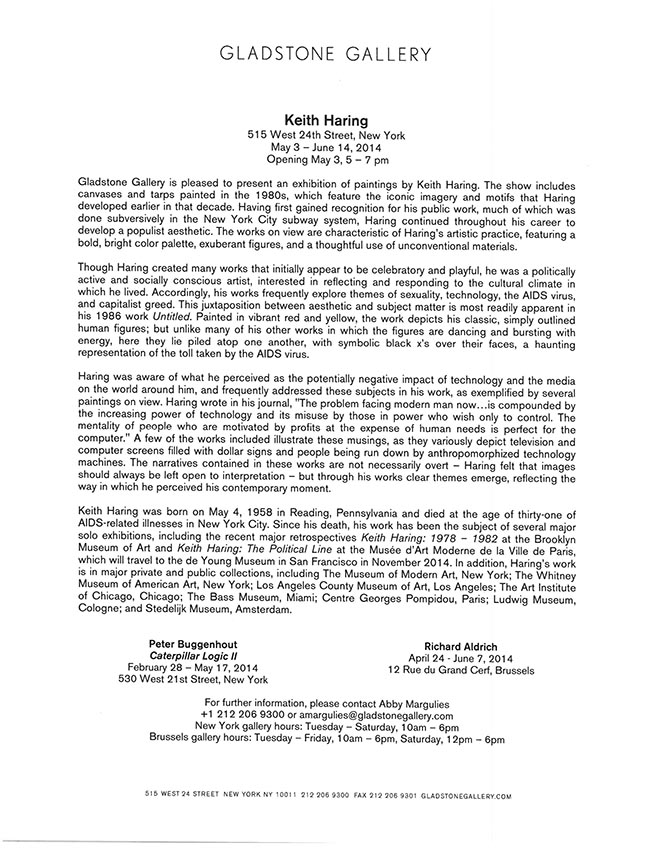 GLADSTONE GALLERY

Keith Haring
515 West 24th Street, New York
May 3 – June 14, 2014
Opening May 3, 5 – 7 pm

Gladstone Gallery is pleased to present an exhibition of paintings by Keith Haring. The show includes canvases and tarps painted in the 1980s, which feature the iconic imagery and motifs that Haring developed earlier in that decade. Having first gained recognition for his public work, much of which was done subversively in the New York City subway system, Haring continued throughout his career to develop a populist aesthetic. The works on view are characteristic of Haring's artistic practice, featuring a bold, bright color palette, exuberant figures, and a thoughtful use of unconventional materials.

Though Haring created many works that initially appear to be celebratory and playful, he was a politically active and socially conscious artist, interested in reflecting and responding to the cultural climate in which he lived. Accordingly, his works frequently explore themes of sexuality, technology, the AIDS virus, and capitalist greed. This juxtaposition between aesthetic and subject matter is most readily apparent in his 1986 work Untitled. Painted in vibrant red and yellow, the work depicts his classic, simply outlined human figures; but unlike many of his other works in which the figures are dancing and bursting with energy, here they lie piled atop one another, with symbolic black x's over their faces, a haunting representation of the toll taken by the AIDS virus.

Haring was aware of what he perceived as the potentially negative impact of technology and the media on the world around him, and frequently addressed these subjects in his work, as exemplified by several paintings on view. Haring wrote in his journal, "The problem facing modern man now…is compounded by the increasing power of technology and its misuse by those in power who wish only to control. The mentality of people who are motivated by profits at the expense of human needs is perfect for the computer." A few of the works included illustrate these musings, as they variously depict television and computer screens filled with dollar signs and people being run down by anthropomorphized technology machines. The narratives contained in these works are not necessarily overt – Haring felt that images should always be left open to interpretation – but through his works clear themes emerge, reflecting the way in which he perceived his contemporary moment.

Keith Haring was born on May 4, 1958 in Reading, Pennsylvania and died at the age of thirty-one of AIDS-related illnesses in New York City. Since his death, his work has been the subject of several major solo exhibitions, including the recent major retrospectives Keith Haring: 1978 – 1982 at the Brooklyn Museum of Art and Keith Haring: The Political Line at the Musée d'Art Moderne de la Ville de Paris, which will travel to the de Young Museum in San Francisco in November 2014. In addition, Haring's work is in major private and public collections, including The Museum of Modern Art, New York; The Whitney Museum of American Art, New York; Los Angeles County Museum of Art, Los Angeles; The Art Institute of Chicago, Chicago; The Bass Museum, Miami; Centre Georges Pompidou, Paris; Ludwig Museum, Cologne; and Stedelijk Museum, Amsterdam.

Peter Buggenhout
Caterpillar Logic II
February 28 – May 17, 2014
530 West 21st Street, New York

Richard Aldrich
April 24 - June 7, 2014
12 Rue du Grand Cerf, Brussels

For further information, please contact Abby Margulies
+1 212 206 9300 or amargulies@gladstonegallery.com
New York gallery hours: Tuesday – Saturday, 10am – 6pm
Brussels gallery hours: Tuesday – Friday, 10am – 6pm, Saturday, 12pm – 6pm

515 WEST 24 STREET NEW YORK NY 10011 212 206 9300 FAX 212 206 9301 GLADSTONEGALLERY.COM